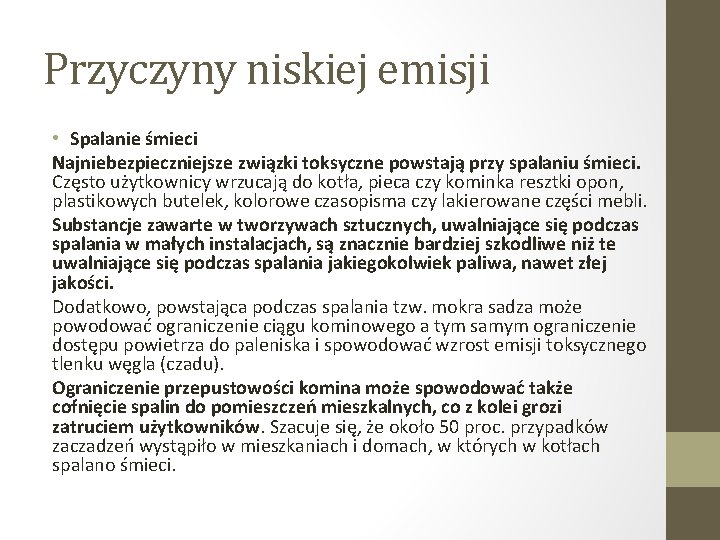 Przyczyny niskiej emisji

• Spalanie śmieci

Najniebezpieczniejsze związki toksyczne powstają przy spalaniu śmieci. Często użytkownicy wrzucają do kotła, pieca czy kominka resztki opon, plastikowych butelek, kolorowe czasopisma czy lakierowane części mebli.

Substancje zawarte w tworzywach sztucznych, uwalniające się podczas spalania w małych instalacjach, są znacznie bardziej szkodliwe niż te uwalniające się podczas spalania jakiegokolwiek paliwa, nawet złej jakości.

Dodatkowo, powstająca podczas spalania tzw. mokra sadza może powodować ograniczenie ciągu kominowego a tym samym ograniczenie dostępu powietrza do paleniska i spowodować wzrost emisji toksycznego tlenku węgla (czadu).

Ograniczenie przepustowości komina może spowodować także cofnięcie spalin do pomieszczeń mieszkalnych, co z kolei grozi zatruciem użytkowników. Szacuje się, że około 50 proc. przypadków zaczadzeń wystąpiło w mieszkaniach i domach, w których w kotłach spalano śmieci.